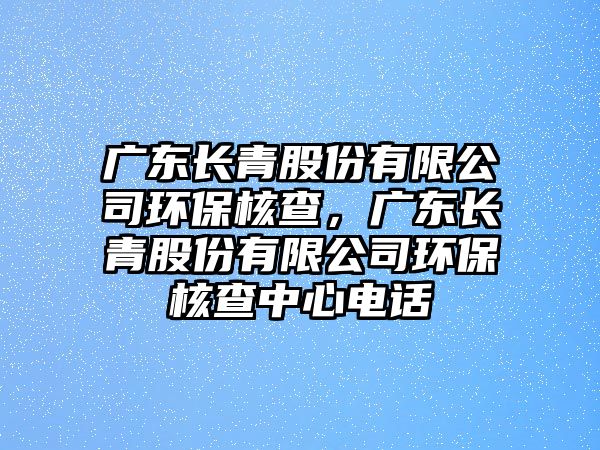 广东长青股份有限公司环保核查，广东长青股份有限公司环保核查中心电话